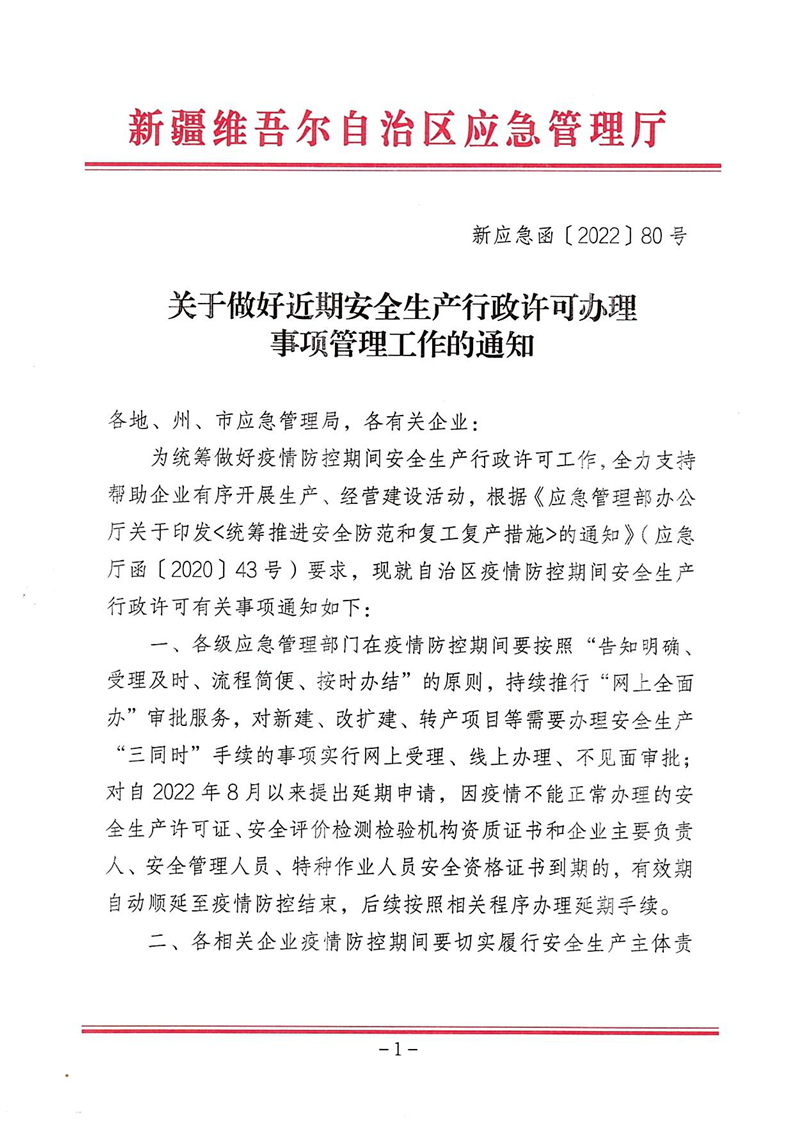 新疆维吾尔自治区应急管理厅

新应急函〔2022〕80号

关于做好近期安全生产行政许可办理事项管理工作的通知

各地、州、市应急管理局，各有关企业：

为统筹做好疫情防控期间安全生产行政许可工作，全力支持帮助企业有序开展生产、经营建设活动，根据《应急管理部办公厅关于印发<统筹推进安全防范和复工复产措施>的通知》（应急厅函〔2020〕43号）要求，现就自治区疫情防控期间安全生产行政许可有关事项通知如下：

一、各级应急管理部门在疫情防控期间要按照“告知明确、受理及时、流程简便、按时办结”的原则，持续推行“网上全面办”审批服务，对新建、改扩建、转产项目等需要办理安全生产“三同时”手续的事项实行网上受理、线上办理、不见面审批；对自2022年8月以来提出延期申请，因疫情不能正常办理的安全生产许可证、安全评价检测检验机构资质证书和企业主要负责人、安全管理人员、特种作业人员安全资格证书到期的，有效期自动顺延至疫情防控结束，后续按照相关程序办理延期手续。

二、各相关企业疫情防控期间要切实履行安全生产主体责

-1-